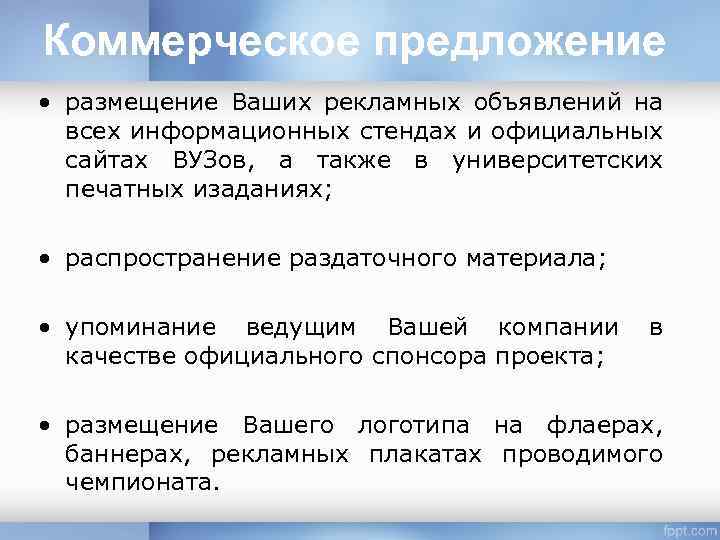 Коммерческое предложение

• размещение Ваших рекламных объявлений на всех информационных стендах и официальных сайтах ВУЗов, а также в университетских печатных изаданиях;

• распространение раздаточного материала;

• упоминание ведущим Вашей компании в качестве официального спонсора проекта;

• размещение Вашего логотипа на флаерах, баннерах, рекламных плакатах проводимого чемпионата.

fppt.com